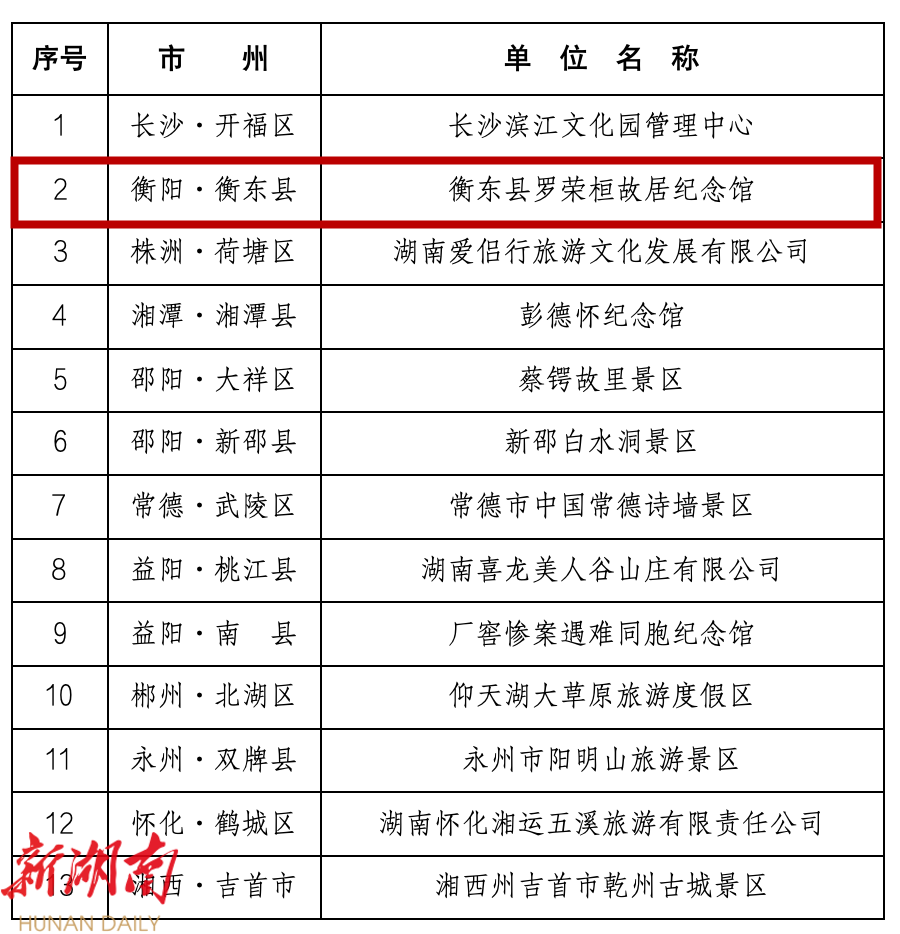 | 序号 | 市 州 | 单 位 名 称 |
|---|---|---|
| 1 | 长沙·开福区 | 长沙滨江文化园管理中心 |
| 2 | 衡阳·衡东县 | 衡东县罗荣桓故居纪念馆 |
| 3 | 株洲·荷塘区 | 湖南爱侣行旅游文化发展有限公司 |
| 4 | 湘潭·湘潭县 | 彭德怀纪念馆 |
| 5 | 邵阳·大祥区 | 蔡锷故里景区 |
| 6 | 邵阳·新邵县 | 新邵白水洞景区 |
| 7 | 常德·武陵区 | 常德市中国常德诗墙景区 |
| 8 | 益阳·桃江县 | 湖南喜龙美人谷山庄有限公司 |
| 9 | 益阳·南 县 | 厂窖惨案遇难同胞纪念馆 |
| 10 | 郴州·北湖区 | 仰天湖大草原旅游度假区 |
| 11 | 永州·双牌县 | 永州市阳明山旅游景区 |
| 12 | 怀化·鹤城区 | 湖南怀化湘运五溪旅游有限责任公司 |
| 13 | 湘西·吉首市 | 湘西州吉首市乾州古城景区 |

新湖南
HUNAN DAILY